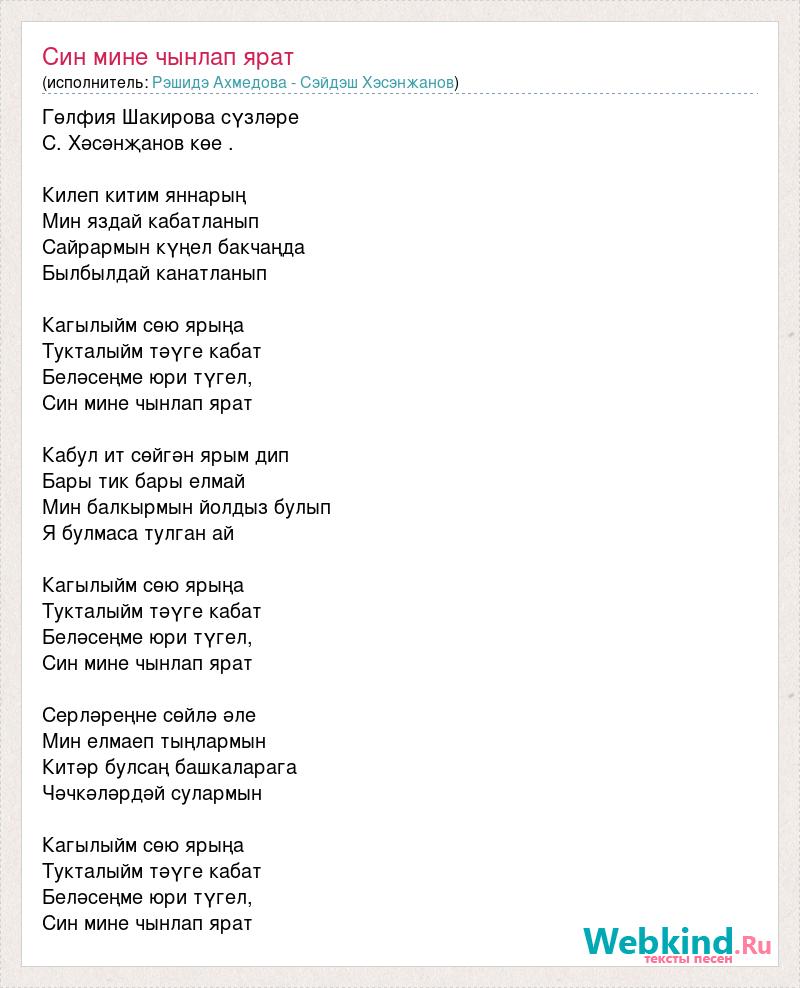 Син мине чынлап ярат
(исполнитель: Рэшидэ Ахмедова - Сэйдэш Хэсэнжанов)

Гөлфия Шакирова сүзләре
С. Хәсәнҗанов көе .

Килеп китим яннарың
Мин яздай кабатланып
Сайрармын күңел бакчаңда
Былбылдай канатланып

Кагылыйм сөю ярыңа
Тукталыйм тәүге кабат
Беләсеңме юри түгел,
Син мине чынлап ярат

Кабул ит сөйгән ярым дип
Бары тик бары елмай
Мин балкырмын йолдыз булып
Я булмаса тулган ай

Кагылыйм сөю ярыңа
Тукталыйм тәүге кабат
Беләсеңме юри түгел,
Син мине чынлап ярат

Серләреңне сөйлә әле
Мин елмаеп тыңлармын
Китәр булсаң башкаларага
Чәчкәләрдәй сулармын

Кагылыйм сөю ярыңа
Тукталыйм тәүге кабат
Беләсеңме юри түгел,
Син мине чынлап ярат

Webkind.Ru
тексты песен